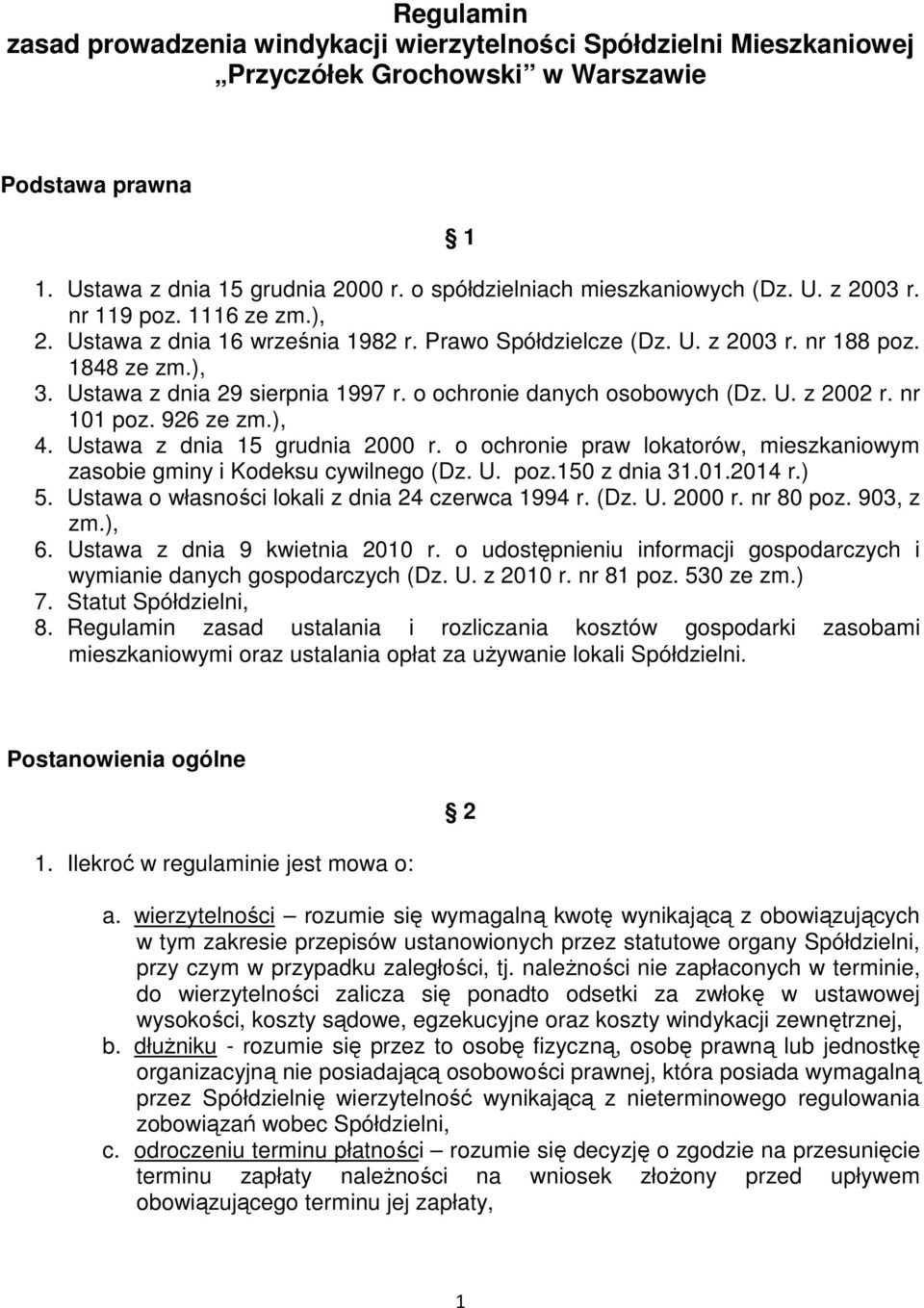 Regulamin
zasad prowadzenia windykacji wierzytelności Spółdzielni Mieszkaniowej „Przyczółek Grochowski" w Warszawie

Podstawa prawna

§ 1

1. Ustawa z dnia 15 grudnia 2000 r. o spółdzielniach mieszkaniowych (Dz. U. z 2003 r. nr 119 poz. 1116 ze zm.),
2. Ustawa z dnia 16 września 1982 r. Prawo Spółdzielcze (Dz. U. z 2003 r. nr 188 poz. 1848 ze zm.),
3. Ustawa z dnia 29 sierpnia 1997 r. o ochronie danych osobowych (Dz. U. z 2002 r. nr 101 poz. 926 ze zm.),
4. Ustawa z dnia 15 grudnia 2000 r. o ochronie praw lokatorów, mieszkaniowym zasobie gminy i Kodeksu cywilnego (Dz. U. poz.150 z dnia 31.01.2014 r.)
5. Ustawa o własności lokali z dnia 24 czerwca 1994 r. (Dz. U. 2000 r. nr 80 poz. 903, z zm.),
6. Ustawa z dnia 9 kwietnia 2010 r. o udostępnieniu informacji gospodarczych i wymianie danych gospodarczych (Dz. U. z 2010 r. nr 81 poz. 530 ze zm.)
7. Statut Spółdzielni,
8. Regulamin zasad ustalania i rozliczania kosztów gospodarki zasobami mieszkaniowymi oraz ustalania opłat za używanie lokali Spółdzielni.

Postanowienia ogólne

§ 2

1. Ilekroć w regulaminie jest mowa o:

a. wierzytelności – rozumie się wymagalną kwotę wynikającą z obowiązujących w tym zakresie przepisów ustanowionych przez statutowe organy Spółdzielni, przy czym w przypadku zaległości, tj. należności nie zapłaconych w terminie, do wierzytelności zalicza się ponadto odsetki za zwłokę w ustawowej wysokości, koszty sądowe, egzekucyjne oraz koszty windykacji zewnętrznej,
b. dłużniku - rozumie się przez to osobę fizyczną, osobę prawną lub jednostkę organizacyjną nie posiadającą osobowości prawnej, która posiada wymagalną przez Spółdzielnię wierzytelność wynikającą z nieterminowego regulowania zobowiązań wobec Spółdzielni,
c. odroczeniu terminu płatności – rozumie się decyzję o zgodzie na przesunięcie terminu zapłaty należności na wniosek złożony przed upływem obowiązującego terminu jej zapłaty,

1